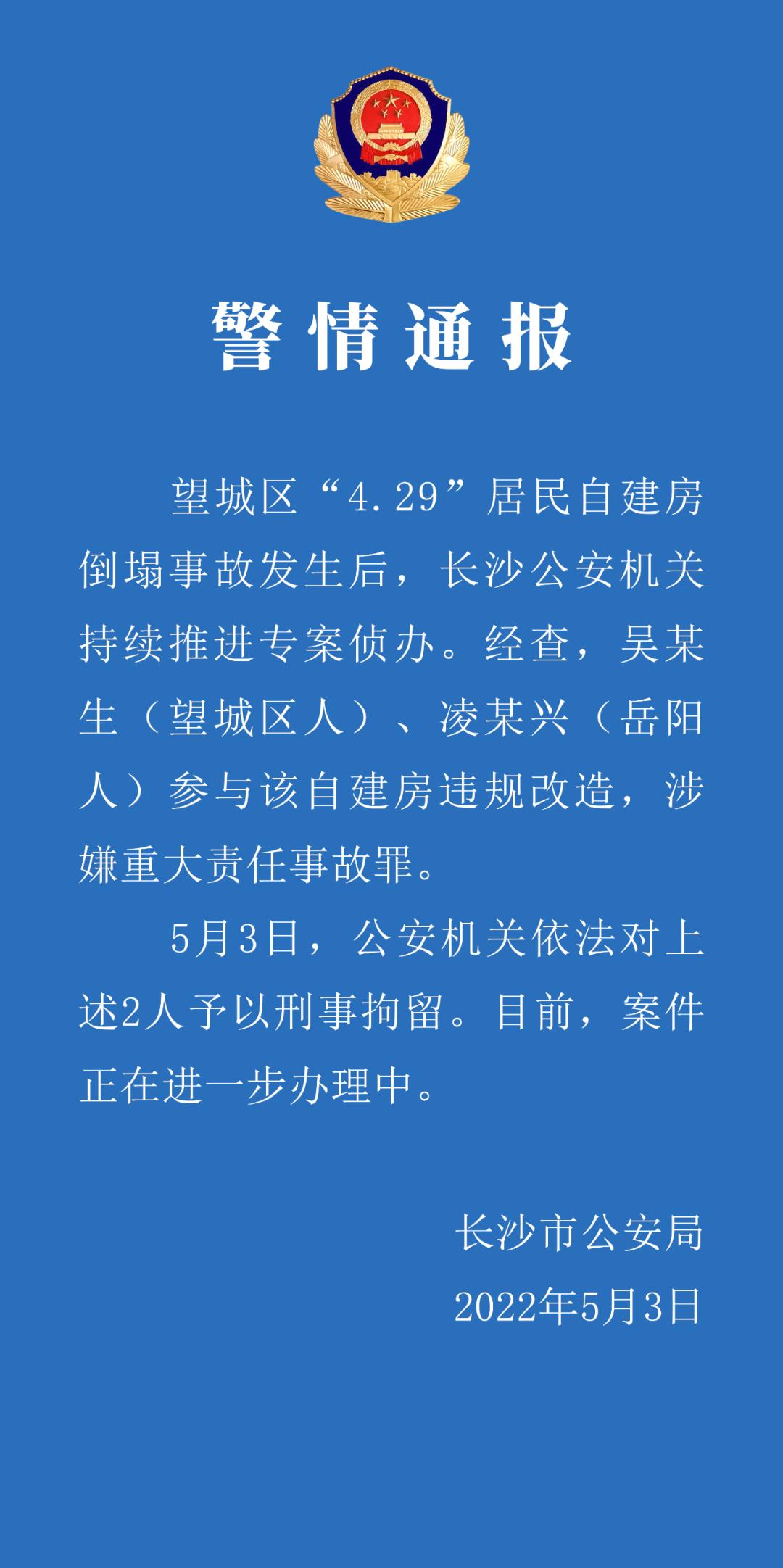 警情通报

望城区“4.29”居民自建房倒塌事故发生后，长沙公安机关持续推进专案侦办。经查，吴某生（望城区人）、凌某兴（岳阳人）参与该自建房违规改造，涉嫌重大责任事故罪。

5月3日，公安机关依法对上述2人予以刑事拘留。目前，案件正在进一步办理中。

长沙市公安局

2022年5月3日